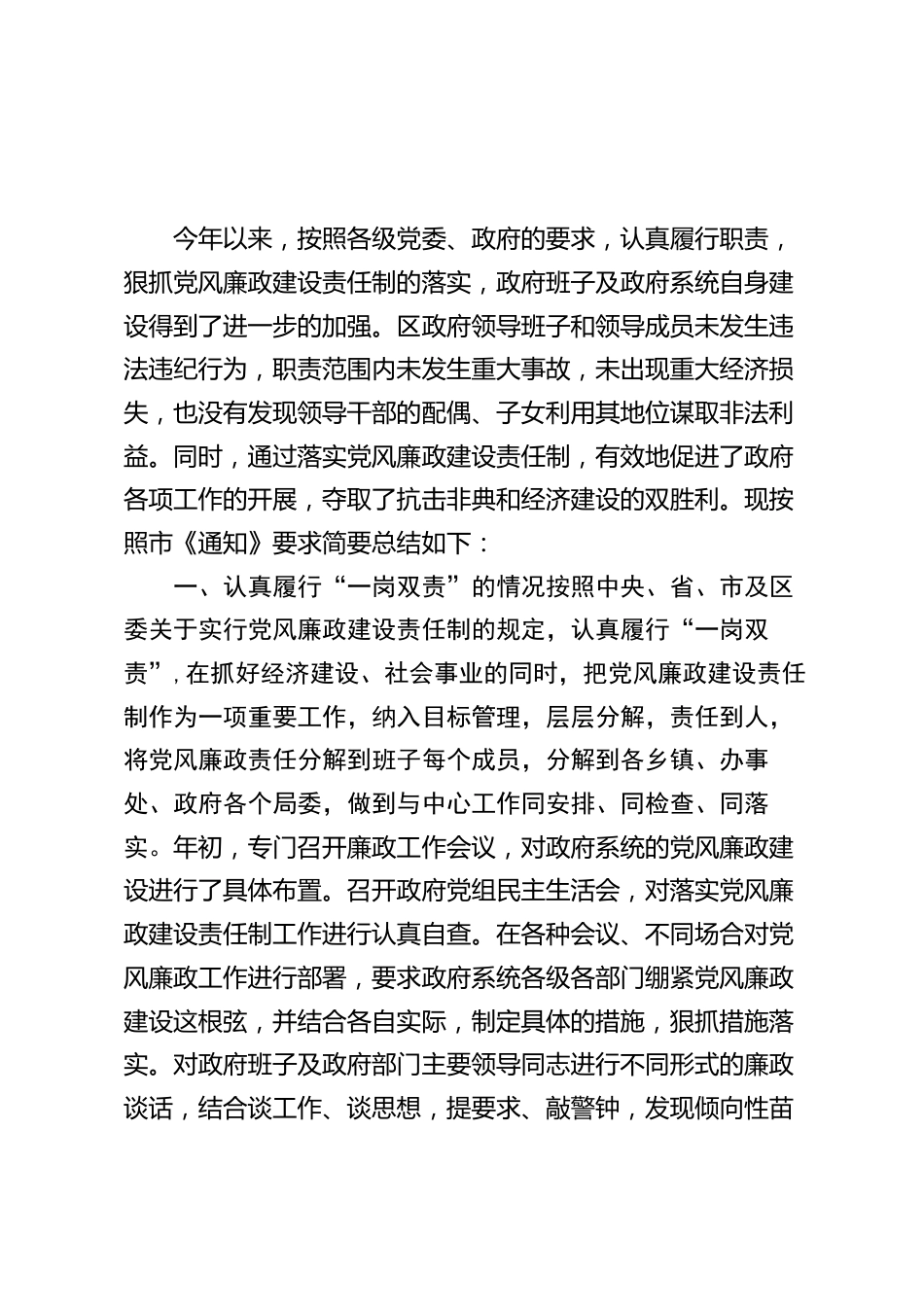 今年以来，按照各级党委、政府的要求，认真履行职责，狠抓党风廉政建设责任制的落实，政府班子及政府系统自身建设得到了进一步的加强。区政府领导班子和领导成员未发生违法违纪行为，职责范围内未发生重大事故，未出现重大经济损失，也没有发现领导干部的配偶、子女利用其地位谋取非法利益。同时，通过落实党风廉政建设责任制，有效地促进了政府各项工作的开展，夺取了抗击非典和经济建设的双胜利。现按照市《通知》要求简要总结如下：

一、认真履行“一岗双责”的情况按照中央、省、市及区委关于实行党风廉政建设责任制的规定，认真履行“一岗双责”，在抓好经济建设、社会事业的同时，把党风廉政建设责任制作为一项重要工作，纳入目标管理，层层分解，责任到人，将党风廉政责任分解到班子每个成员，分解到各乡镇、办事处、政府各个局委，做到与中心工作同安排、同检查、同落实。年初，专门召开廉政工作会议，对政府系统的党风廉政建设进行了具体布置。召开政府党组民主生活会，对落实党风廉政建设责任制工作进行认真自查。在各种会议、不同场合对党风廉政工作进行部署，要求政府系统各级各部门绷紧党风廉政建设这根弦，并结合各自实际，制定具体的措施，狠抓措施落实。对政府班子及政府部门主要领导同志进行不同形式的廉政谈话，结合谈工作、谈思想，提要求、敲警钟，发现倾向性苗